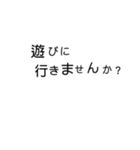 遊びに
行きませんか？